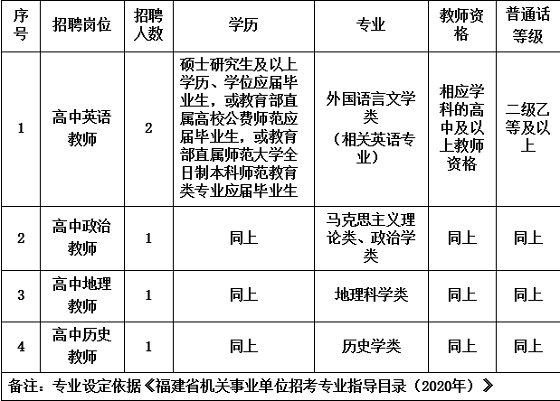 | 序号 | 招聘岗位 | 招聘人数 | 学历 | 专业 | 教师资格 | 普通话等级 |
|---|---|---|---|---|---|---|
| 1 | 高中英语教师 | 2 | 硕士研究生及以上学历、学位应届毕业生，或教育部直属高校公费师范应届毕业生，或教育部直属师范大学全日制本科师范教育类专业应届毕业生 | 外国语言文学类（相关英语专业） | 相应学科的高中及以上教师资格 | 二级乙等及以上 |
| 2 | 高中政治教师 | 1 | 同上 | 马克思主义理论类、政治学类 | 同上 | 同上 |
| 3 | 高中地理教师 | 1 | 同上 | 地理科学类 | 同上 | 同上 |
| 4 | 高中历史教师 | 1 | 同上 | 历史学类 | 同上 | 同上 |

备注：专业设定依据《福建省机关事业单位招考专业指导目录（2020年）》